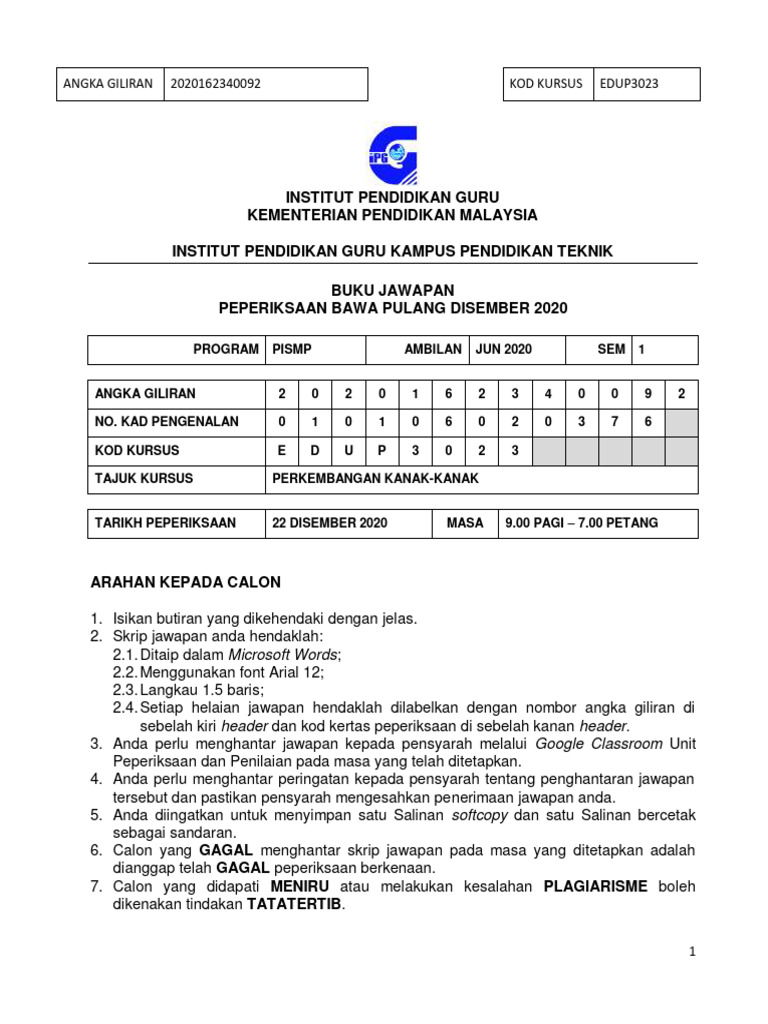 | ANGKA GILIRAN | 2020162340092 |
|---|---|

| KOD KURSUS | EDUP3023 |
|---|---|

IPG

INSTITUT PENDIDIKAN GURU
KEMENTERIAN PENDIDIKAN MALAYSIA

INSTITUT PENDIDIKAN GURU KAMPUS PENDIDIKAN TEKNIK

BUKU JAWAPAN
PEPERIKSAAN BAWA PULANG DISEMBER 2020

| PROGRAM | PISMP | AMBILAN | JUN 2020 | SEM | 1 |
|---|---|---|---|---|---|

| ANGKA GILIRAN | 2 | 0 | 2 | 0 | 1 | 6 | 2 | 3 | 4 | 0 | 0 | 9 | 2 |
|---|---|---|---|---|---|---|---|---|---|---|---|---|---|
| NO. KAD PENGENALAN | 0 | 1 | 0 | 1 | 0 | 6 | 0 | 2 | 0 | 3 | 7 | 6 | |
| KOD KURSUS | E | D | U | P | 3 | 0 | 2 | 3 | | | | | |
| TAJUK KURSUS | PERKEMBANGAN KANAK-KANAK | | | | | | | | | | | | |

| TARIKH PEPERIKSAAN | 22 DISEMBER 2020 | MASA | 9.00 PAGI – 7.00 PETANG |
|---|---|---|---|

ARAHAN KEPADA CALON

1. Isikan butiran yang dikehendaki dengan jelas.
2. Skrip jawapan anda hendaklah:
2.1. Ditaip dalam Microsoft Words;
2.2. Menggunakan font Arial 12;
2.3. Langkau 1.5 baris;
2.4. Setiap helaian jawapan hendaklah dilabelkan dengan nombor angka giliran di sebelah kiri header dan kod kertas peperiksaan di sebelah kanan header.
3. Anda perlu menghantar jawapan kepada pensyarah melalui Google Classroom Unit Peperiksaan dan Penilaian pada masa yang telah ditetapkan.
4. Anda perlu menghantar peringatan kepada pensyarah tentang penghantaran jawapan tersebut dan pastikan pensyarah mengesahkan penerimaan jawapan anda.
5. Anda diingatkan untuk menyimpan satu Salinan softcopy dan satu Salinan bercetak sebagai sandaran.
6. Calon yang GAGAL menghantar skrip jawapan pada masa yang ditetapkan adalah dianggap telah GAGAL peperiksaan berkenaan.
7. Calon yang didapati MENIRU atau melakukan kesalahan PLAGIARISME boleh dikenakan tindakan TATATERTIB.

1